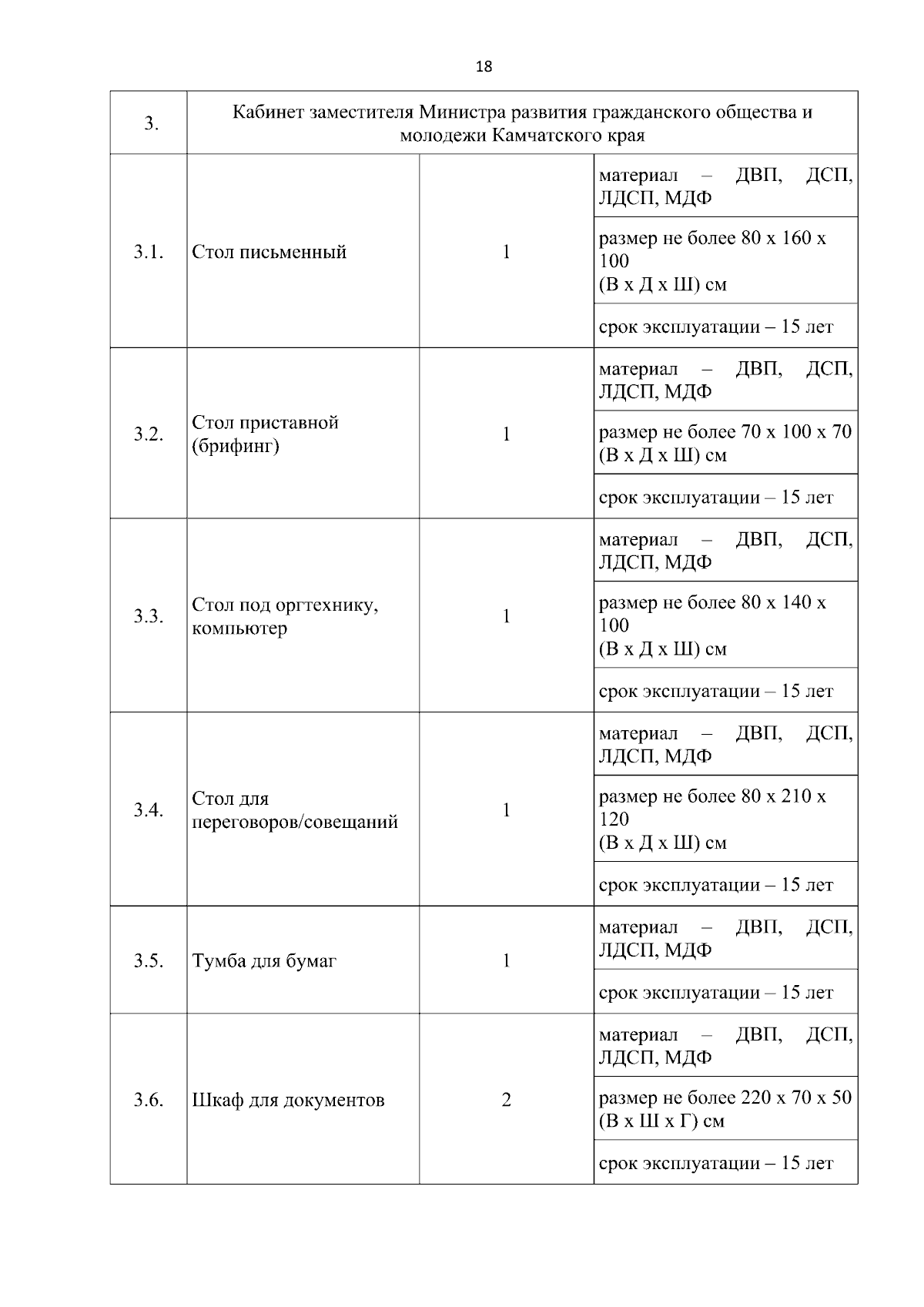 18

| 3. | Кабинет заместителя Министра развития гражданского общества и молодежи Камчатского края | | |
|---|---|---|---|
| 3.1. | Стол письменный | 1 | материал – ДВП, ДСП, ЛДСП, МДФ |
| | | | размер не более 80 х 160 х 100 (В х Д х Ш) см |
| | | | срок эксплуатации – 15 лет |
| 3.2. | Стол приставной (брифинг) | 1 | материал – ДВП, ДСП, ЛДСП, МДФ |
| | | | размер не более 70 х 100 х 70 (В х Д х Ш) см |
| | | | срок эксплуатации – 15 лет |
| 3.3. | Стол под оргтехнику, компьютер | 1 | материал – ДВП, ДСП, ЛДСП, МДФ |
| | | | размер не более 80 х 140 х 100 (В х Д х Ш) см |
| | | | срок эксплуатации – 15 лет |
| 3.4. | Стол для переговоров/совещаний | 1 | материал – ДВП, ДСП, ЛДСП, МДФ |
| | | | размер не более 80 х 210 х 120 (В х Д х Ш) см |
| | | | срок эксплуатации – 15 лет |
| 3.5. | Тумба для бумаг | 1 | материал – ДВП, ДСП, ЛДСП, МДФ |
| | | | срок эксплуатации – 15 лет |
| 3.6. | Шкаф для документов | 2 | материал – ДВП, ДСП, ЛДСП, МДФ |
| | | | размер не более 220 х 70 х 50 (В х Ш х Г) см |
| | | | срок эксплуатации – 15 лет |